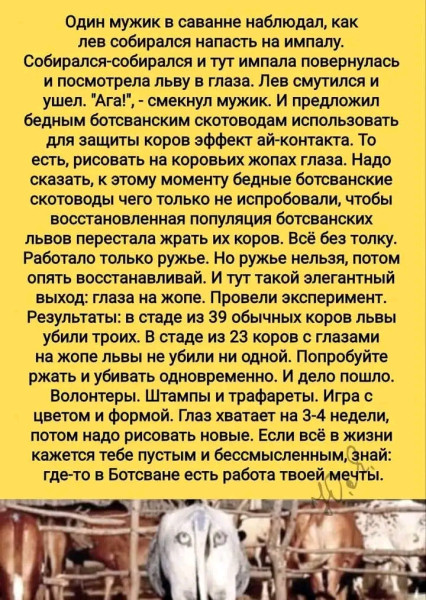 Один мужик в саванне наблюдал, как лев собирался напасть на импалу. Собирался-собирался и тут импала повернулась и посмотрела льву в глаза. Лев смутился и ушел. "Ага!", - смекнул мужик. И предложил бедным ботсванским скотоводам использовать для защиты коров эффект ай-контакта. То есть, рисовать на коровьих жопах глаза. Надо сказать, к этому моменту бедные ботсванские скотоводы чего только не испробовали, чтобы восстановленная популяция ботсванских львов перестала жрать их коров. Всё без толку. Работало только ружье. Но ружье нельзя, потом опять восстанавливай. И тут такой элегантный выход: глаза на жопе. Провели эксперимент. Результаты: в стаде из 39 обычных коров львы убили троих. В стаде из 23 коров с глазами на жопе львы не убили ни одной. Попробуйте ржать и убивать одновременно. И дело пошло. Волонтеры. Штампы и трафареты. Игра с цветом и формой. Глаз хватает на 3-4 недели, потом надо рисовать новые. Если всё в жизни кажется тебе пустым и бессмысленным, знай: где-то в Ботсване есть работа твоей мечты.